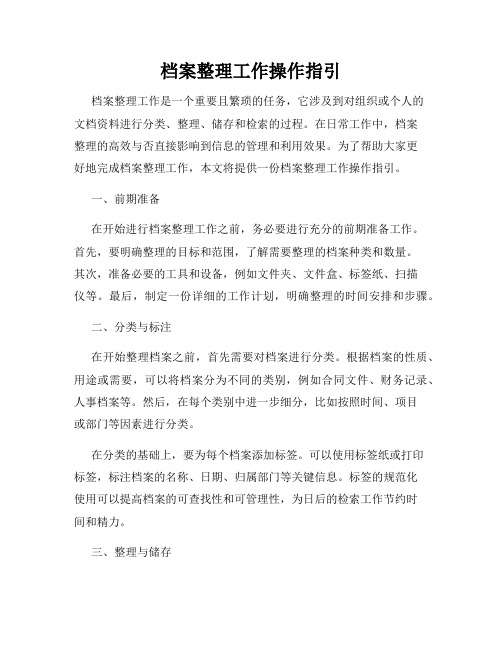 档案整理工作操作指引

档案整理工作是一个重要且繁琐的任务，它涉及到对组织或个人的文档资料进行分类、整理、储存和检索的过程。在日常工作中，档案整理的高效与否直接影响到信息的管理和利用效果。为了帮助大家更好地完成档案整理工作，本文将提供一份档案整理工作操作指引。

一、前期准备

在开始进行档案整理工作之前，务必要进行充分的前期准备工作。首先，要明确整理的目标和范围，了解需要整理的档案种类和数量。其次，准备必要的工具和设备，例如文件夹、文件盒、标签纸、扫描仪等。最后，制定一份详细的工作计划，明确整理的时间安排和步骤。

二、分类与标注

在开始整理档案之前，首先需要对档案进行分类。根据档案的性质、用途或需要，可以将档案分为不同的类别，例如合同文件、财务记录、人事档案等。然后，在每个类别中进一步细分，比如按照时间、项目或部门等因素进行分类。

在分类的基础上，要为每个档案添加标签。可以使用标签纸或打印标签，标注档案的名称、日期、归属部门等关键信息。标签的规范化使用可以提高档案的可查找性和可管理性，为日后的检索工作节约时间和精力。

三、整理与储存